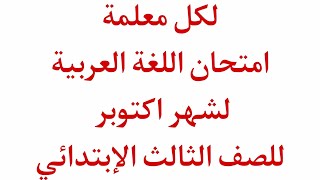 لكل معلمة
امتحان اللغة العربية
لشهر اكتوبر
للصف الثالث الإبتدائي